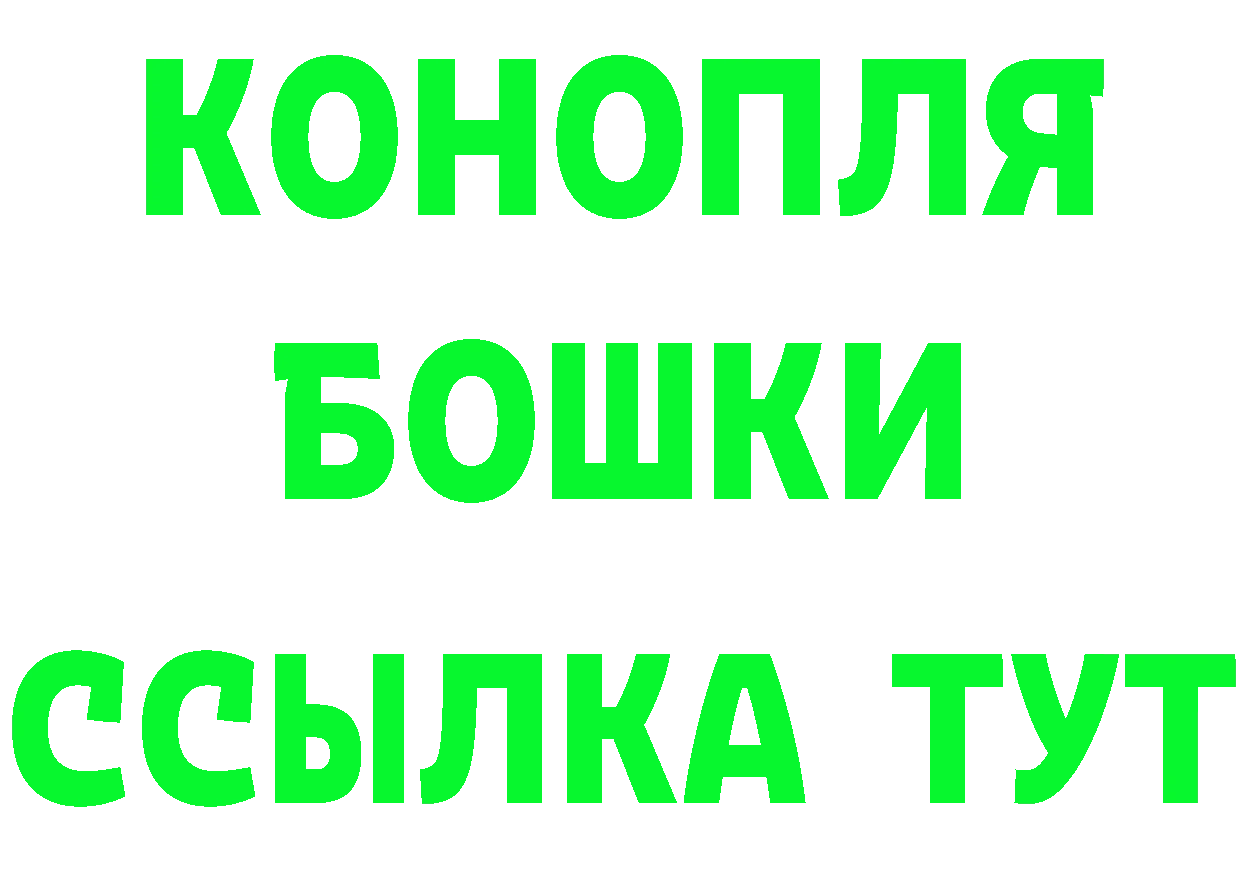 КОНОПЛЯ
БОШКИ
ССЫЛКА ТУТ